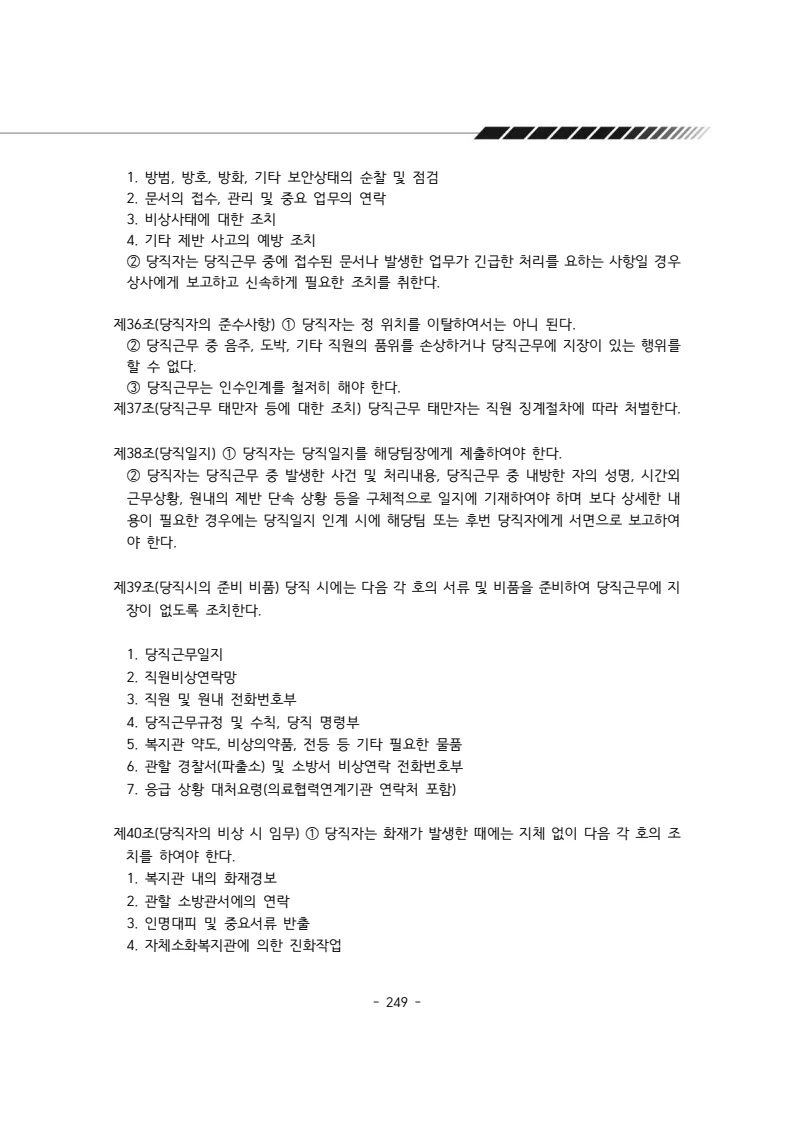 1. 방범, 방호, 방화, 기타 보안상태의 순찰 및 점검
2. 문서의 접수, 관리 및 중요 업무의 연락
3. 비상사태에 대한 조치
4. 기타 제반 사고의 예방 조치
② 당직자는 당직근무 중에 접수된 문서나 발생한 업무가 긴급한 처리를 요하는 사항일 경우 상사에게 보고하고 신속하게 필요한 조치를 취한다.

제36조(당직자의 준수사항) ① 당직자는 정 위치를 이탈하여서는 아니 된다.
② 당직근무 중 음주, 도박, 기타 직원의 품위를 손상하거나 당직근무에 지장이 있는 행위를 할 수 없다.
③ 당직근무는 인수인계를 철저히 해야 한다.
제37조(당직근무 태만자 등에 대한 조치) 당직근무 태만자는 직원 징계절차에 따라 처벌한다.

제38조(당직일지) ① 당직자는 당직일지를 해당팀장에게 제출하여야 한다.
② 당직자는 당직근무 중 발생한 사건 및 처리내용, 당직근무 중 내방한 자의 성명, 시간외 근무상황, 원내의 제반 단속 상황 등을 구체적으로 일지에 기재하여야 하며 보다 상세한 내용이 필요한 경우에는 당직일지 인계 시에 해당팀 또는 후번 당직자에게 서면으로 보고하여야 한다.

제39조(당직시의 준비 비품) 당직 시에는 다음 각 호의 서류 및 비품을 준비하여 당직근무에 지장이 없도록 조치한다.

1. 당직근무일지
2. 직원비상연락망
3. 직원 및 원내 전화번호부
4. 당직근무규정 및 수칙, 당직 명령부
5. 복지관 약도, 비상의약품, 전등 등 기타 필요한 물품
6. 관할 경찰서(파출소) 및 소방서 비상연락 전화번호부
7. 응급 상황 대처요령(의료협력연계기관 연락처 포함)

제40조(당직자의 비상 시 임무) ① 당직자는 화재가 발생한 때에는 지체 없이 다음 각 호의 조치를 하여야 한다.
1. 복지관 내의 화재경보
2. 관할 소방관서에의 연락
3. 인명대피 및 중요서류 반출
4. 자체소화복지관에 의한 진화작업

- 249 -